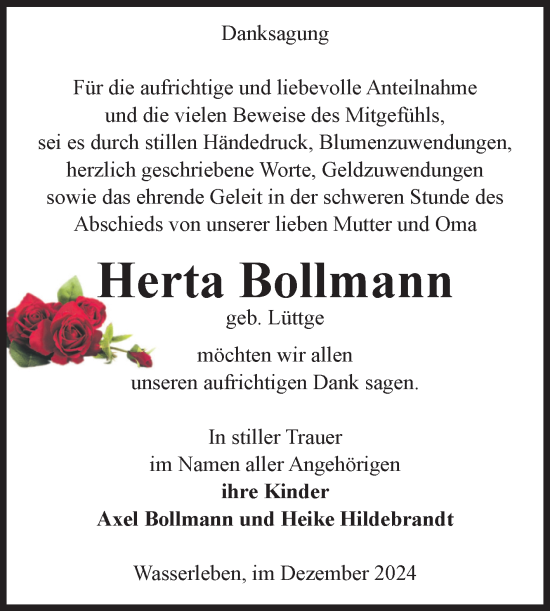 Danksagung

Für die aufrichtige und liebevolle Anteilnahme und die vielen Beweise des Mitgefühls, sei es durch stillen Händedruck, Blumenzuwendungen, herzlich geschriebene Worte, Geldzuwendungen sowie das ehrende Geleit in der schweren Stunde des Abschieds von unserer lieben Mutter und Oma

Herta Bollmann
geb. Lüttge

möchten wir allen unseren aufrichtigen Dank sagen.

In stiller Trauer
im Namen aller Angehörigen
ihre Kinder
Axel Bollmann und Heike Hildebrandt

Wasserleben, im Dezember 2024